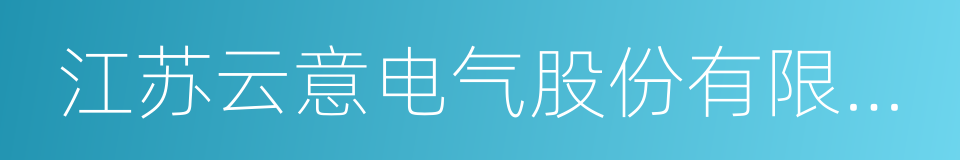 江苏云意电气股份有限...